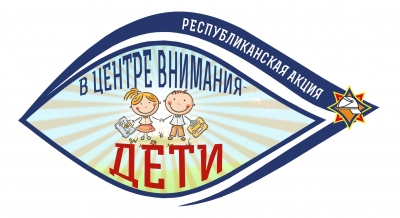 РЕСПУБЛИКАНСКАЯ АКЦИЯ

В ЦЕНТРЕ ВНИМАНИЯ

ДЕТИ